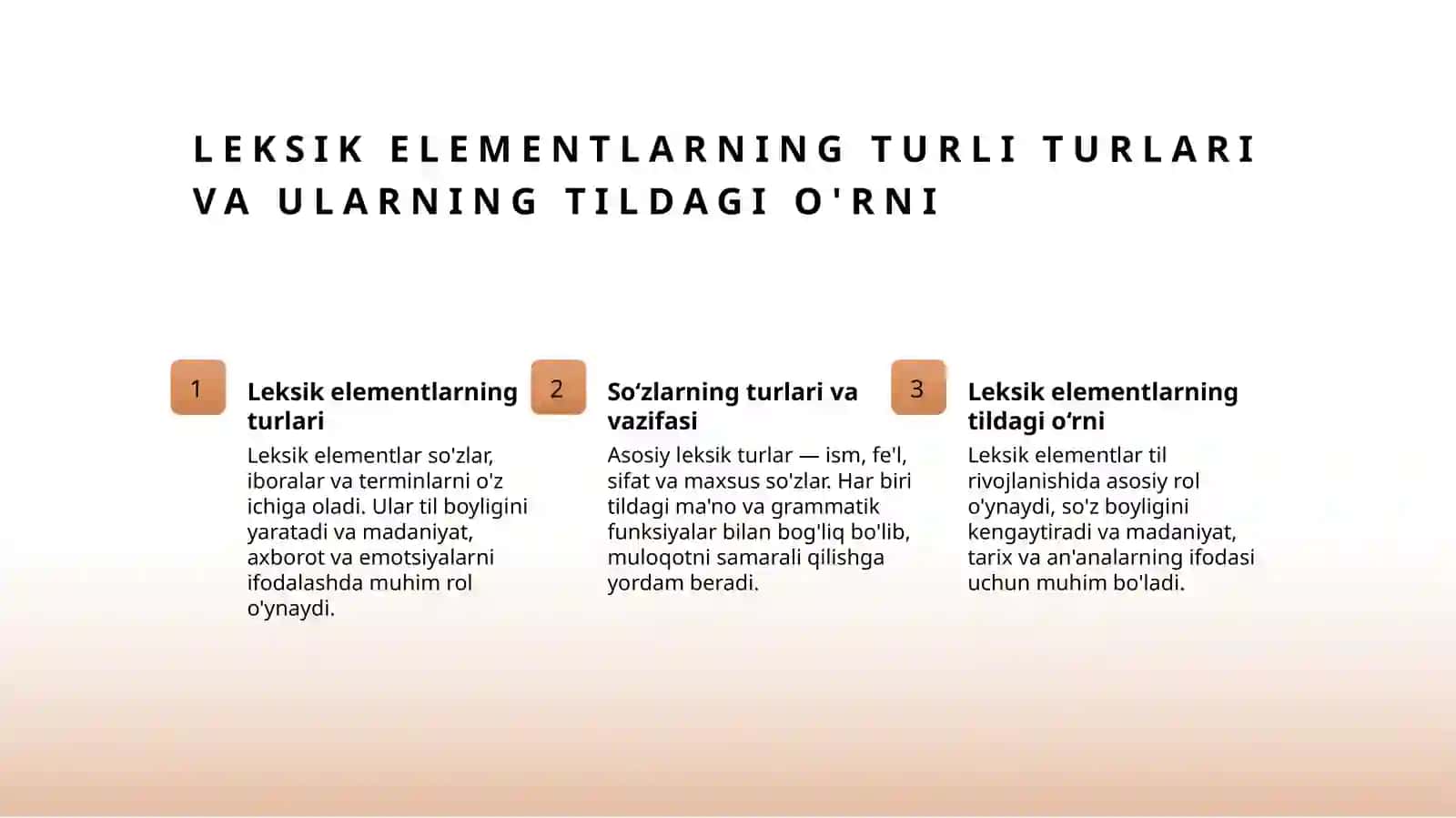 LEKSIK ELEMENTLARNING TURLI TURLARI VA ULARNING TILDAGI O'RNI

1

Leksik elementlarning turlari

Leksik elementlar so'zlar, iboralar va terminlarni o'z ichiga oladi. Ular til boyligini yaratadi va madaniyat, axborot va emotsiyalarni ifodalashda muhim rol o'ynaydi.

2

So‘zlarning turlari va vazifasi

Asosiy leksik turlar — ism, fe'l, sifat va maxsus so'zlar. Har biri tildagi ma'no va grammatik funksiyalar bilan bog'liq bo'lib, muloqotni samarali qilishga yordam beradi.

3

Leksik elementlarning tildagi o‘rni

Leksik elementlar til rivojlanishida asosiy rol o'ynaydi, so'z boyligini kengaytiradi va madaniyat, tarix va an'analarning ifodasi uchun muhim bo'ladi.